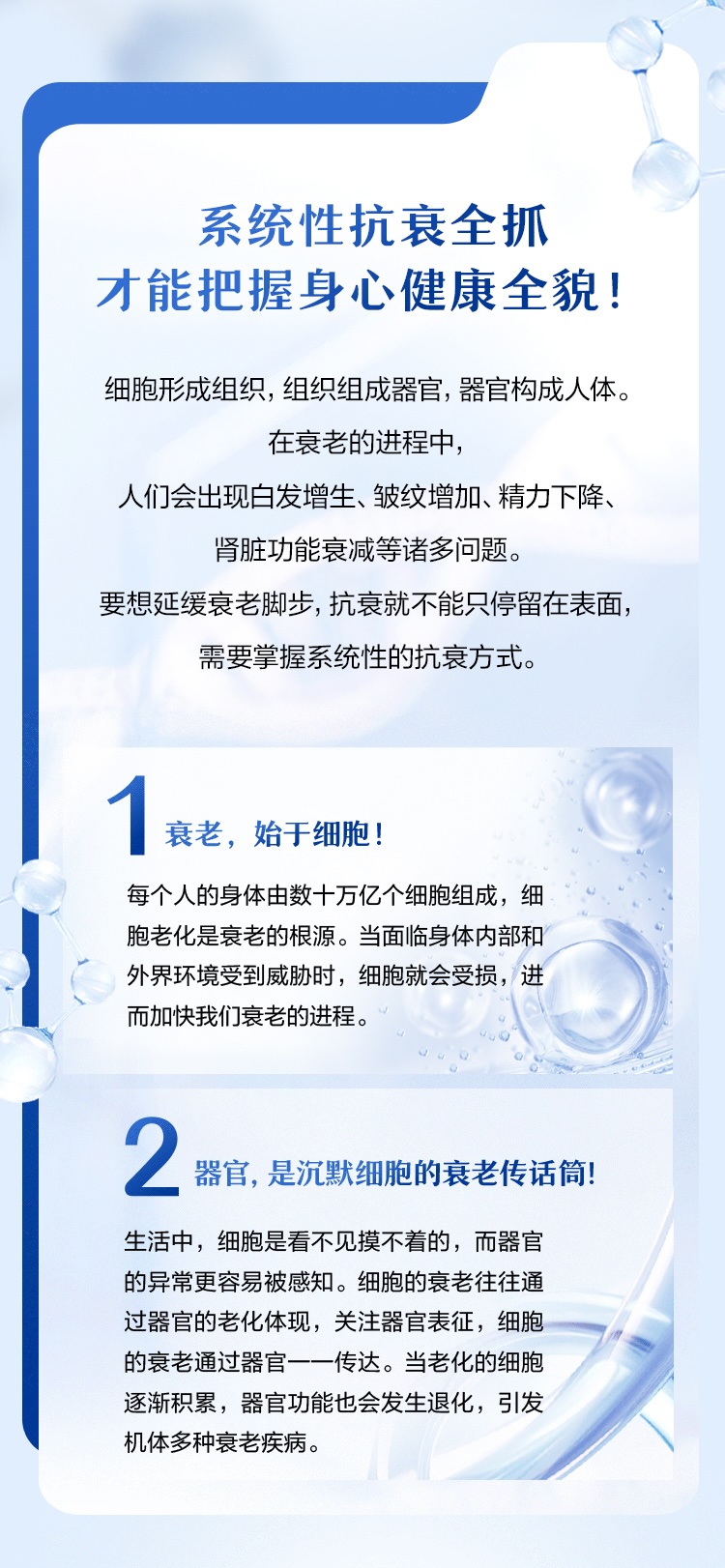 系统性抗衰全抓
才能把握身心健康全貌！

细胞形成组织，组织组成器官，器官构成人体。
在衰老的进程中，
人们会出现白发增生、皱纹增加、精力下降、
肾脏功能衰减等诸多问题。
要想延缓衰老脚步，抗衰就不能只停留在表面，
需要掌握系统性的抗衰方式。

1 衰老，始于细胞！

每个人的身体由数十万亿个细胞组成，细胞老化是衰老的根源。当面临身体内部和外界环境受到威胁时，细胞就会受损，进而加快我们衰老的进程。

2 器官，是沉默细胞的衰老传话筒！

生活中，细胞是看不见摸不着的，而器官的异常更容易被感知。细胞的衰老往往通过器官的老化体现，关注器官表征，细胞的衰老通过器官一一传达。当老化的细胞逐渐积累，器官功能也会发生退化，引发机体多种衰老疾病。